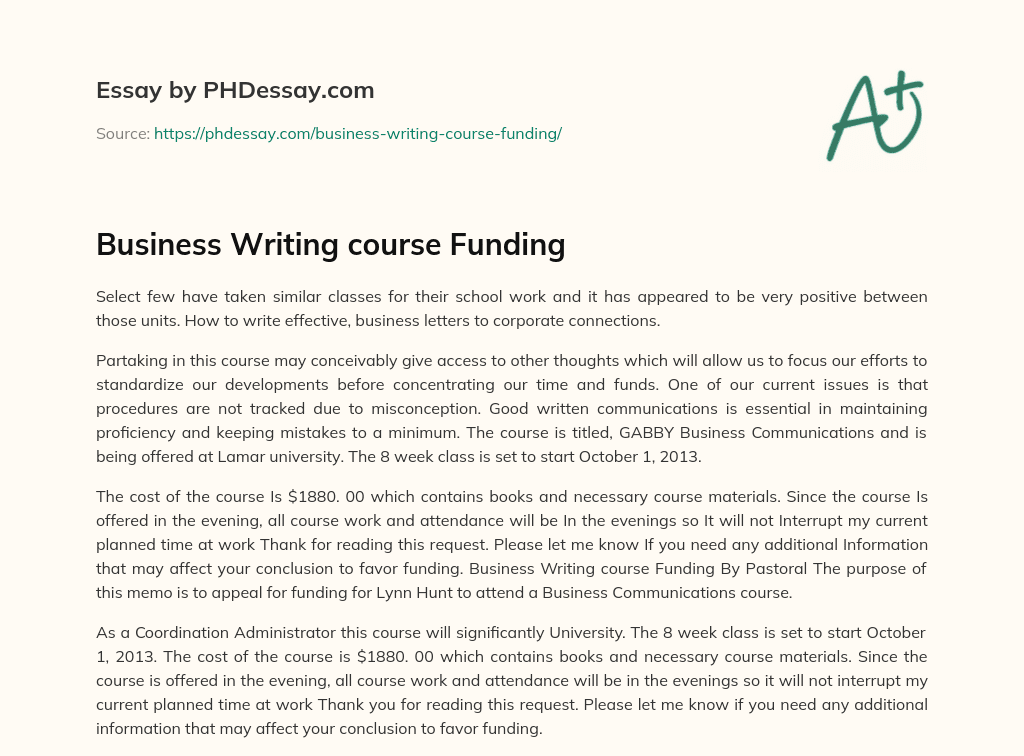 Essay by PHDessay.com

Source: https://phdessay.com/business-writing-course-funding/

A+

Business Writing course Funding

Select few have taken similar classes for their school work and it has appeared to be very positive between those units. How to write effective, business letters to corporate connections.

Partaking in this course may conceivably give access to other thoughts which will allow us to focus our efforts to standardize our developments before concentrating our time and funds. One of our current issues is that procedures are not tracked due to misconception. Good written communications is essential in maintaining proficiency and keeping mistakes to a minimum. The course is titled, GABBY Business Communications and is being offered at Lamar university. The 8 week class is set to start October 1, 2013.

The cost of the course Is $1880. 00 which contains books and necessary course materials. Since the course Is offered in the evening, all course work and attendance will be In the evenings so It will not Interrupt my current planned time at work Thank for reading this request. Please let me know If you need any additional Information that may affect your conclusion to favor funding. Business Writing course Funding By Pastoral The purpose of this memo is to appeal for funding for Lynn Hunt to attend a Business Communications course.

As a Coordination Administrator this course will significantly University. The 8 week class is set to start October 1, 2013. The cost of the course is $1880. 00 which contains books and necessary course materials. Since the course is offered in the evening, all course work and attendance will be in the evenings so it will not interrupt my current planned time at work Thank you for reading this request. Please let me know if you need any additional information that may affect your conclusion to favor funding.